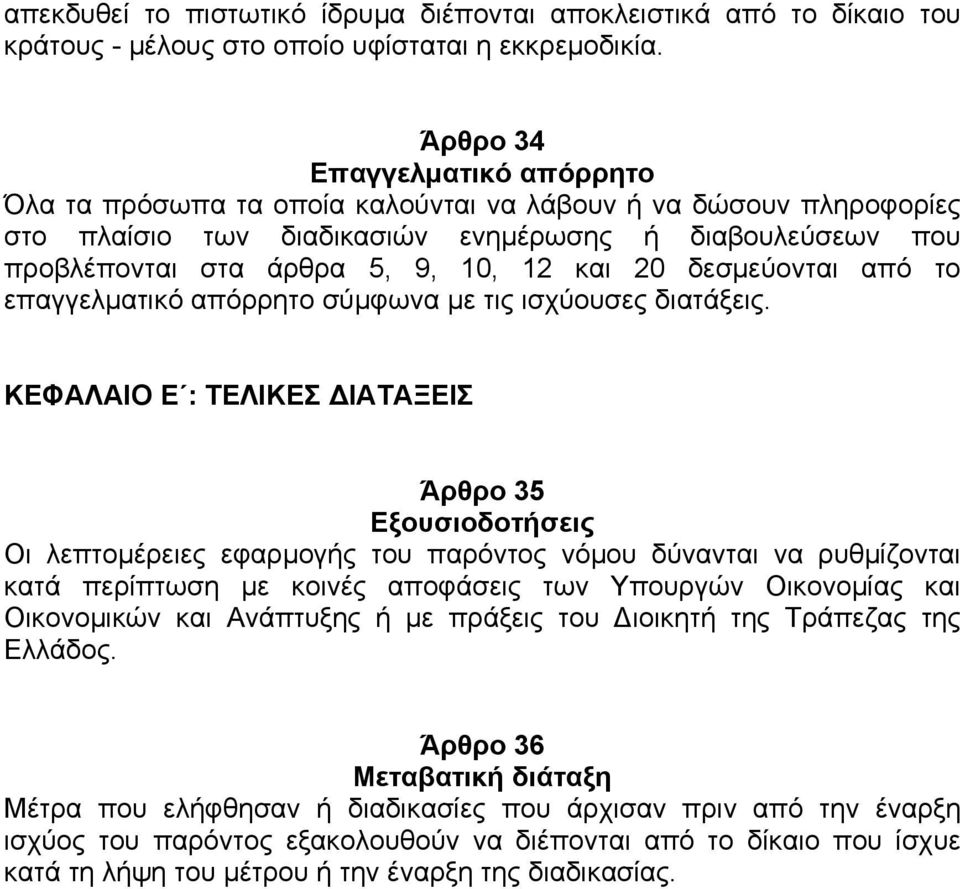 απεκδυθεί το πιστωτικό ίδρυμα διέπονται αποκλειστικά από το δίκαιο του κράτους - μέλους στο οποίο υφίσταται η εκκρεμοδικία.

Άρθρο 34
Επαγγελματικό απόρρητο
Όλα τα πρόσωπα τα οποία καλούνται να λάβουν ή να δώσουν πληροφορίες στο πλαίσιο των διαδικασιών ενημέρωσης ή διαβουλεύσεων που προβλέπονται στα άρθρα 5, 9, 10, 12 και 20 δεσμεύονται από το επαγγελματικό απόρρητο σύμφωνα με τις ισχύουσες διατάξεις.

ΚΕΦΑΛΑΙΟ Ε΄: ΤΕΛΙΚΕΣ ΔΙΑΤΑΞΕΙΣ

Άρθρο 35
Εξουσιοδοτήσεις
Οι λεπτομέρειες εφαρμογής του παρόντος νόμου δύνανται να ρυθμίζονται κατά περίπτωση με κοινές αποφάσεις των Υπουργών Οικονομίας και Οικονομικών και Ανάπτυξης ή με πράξεις του Διοικητή της Τράπεζας της Ελλάδος.

Άρθρο 36
Μεταβατική διάταξη
Μέτρα που ελήφθησαν ή διαδικασίες που άρχισαν πριν από την έναρξη ισχύος του παρόντος εξακολουθούν να διέπονται από το δίκαιο που ίσχυε κατά τη λήψη του μέτρου ή την έναρξη της διαδικασίας.